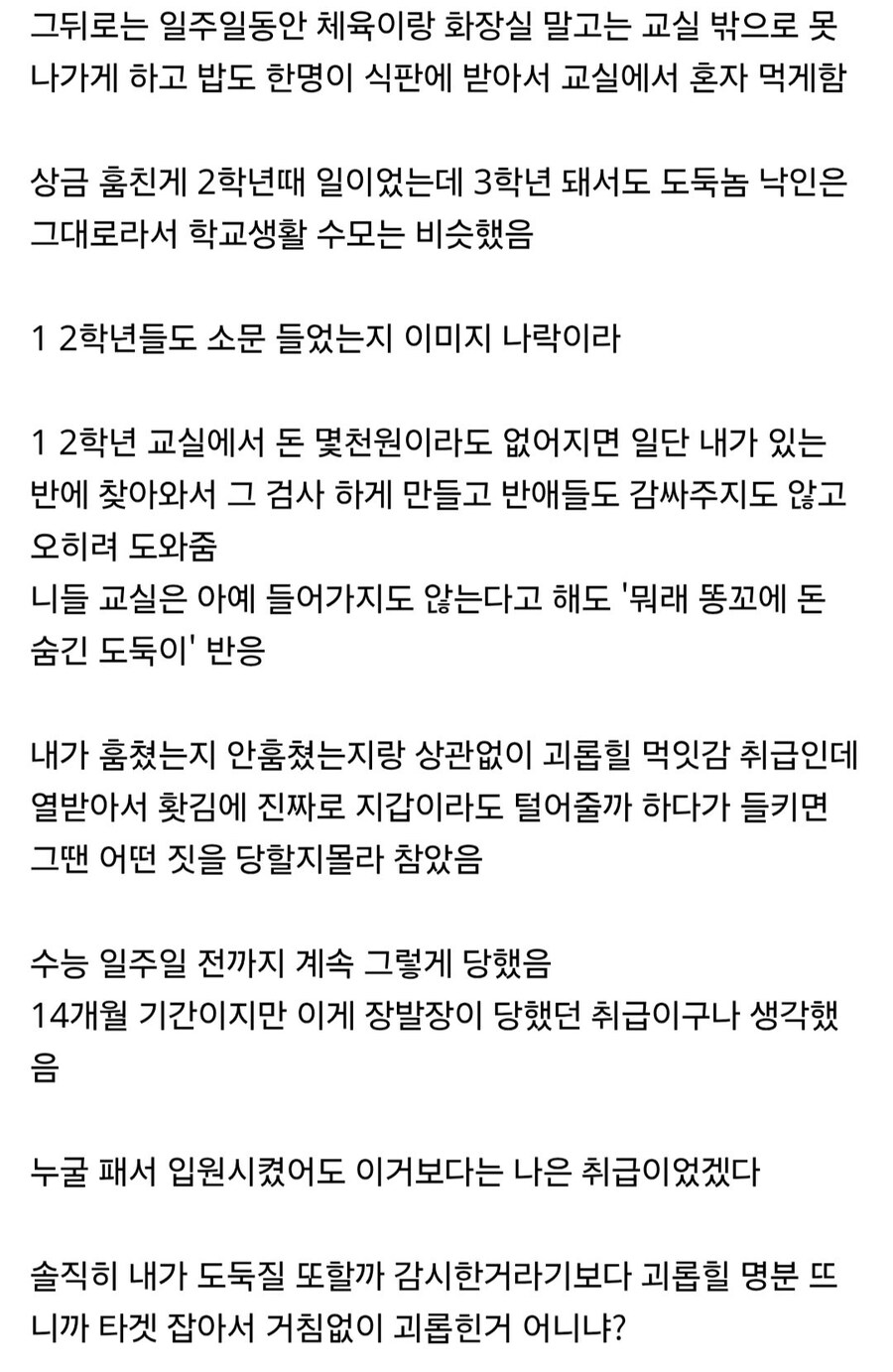 그뒤로는 일주일동안 체육이랑 화장실 말고는 교실 밖으로 못 나가게 하고 밥도 한명이 식판에 받아서 교실에서 혼자 먹게함

상금 훔친게 2학년때 일이었는데 3학년 돼서도 도둑놈 낙인은 그대로라서 학교생활 수모는 비슷했음

1 2학년들도 소문 들었는지 이미지 나락이라

1 2학년 교실에서 돈 몇천원이라도 없어지면 일단 내가 있는 반에 찾아와서 그 검사 하게 만들고 반애들도 감싸주지도 않고 오히려 도와줌
니들 교실은 아예 들어가지도 않는다고 해도 '뭐래 똥꼬에 돈 숨긴 도둑이' 반응

내가 훔쳤는지 안훔쳤는지랑 상관없이 괴롭힐 먹잇감 취급인데 열받아서 홧김에 진짜로 지갑이라도 털어줄까 하다가 들키면 그땐 어떤 짓을 당할지몰라 참았음

수능 일주일 전까지 계속 그렇게 당했음
14개월 기간이지만 이게 장발장이 당했던 취급이구나 생각했음

누굴 패서 입원시켰어도 이거보다는 나은 취급이었겠다

솔직히 내가 도둑질 또할까 감시한거라기보다 괴롭힐 명분 뜨니까 타겟 잡아서 거침없이 괴롭힌거 어니냐?